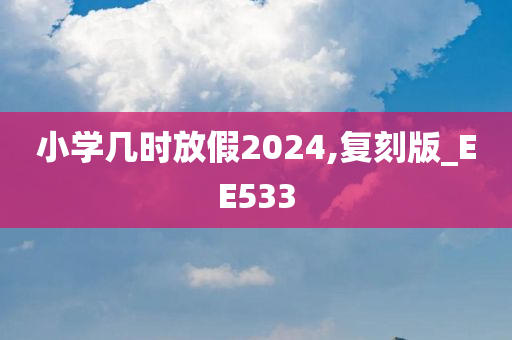 小学几时放假2024,复刻版_EE533